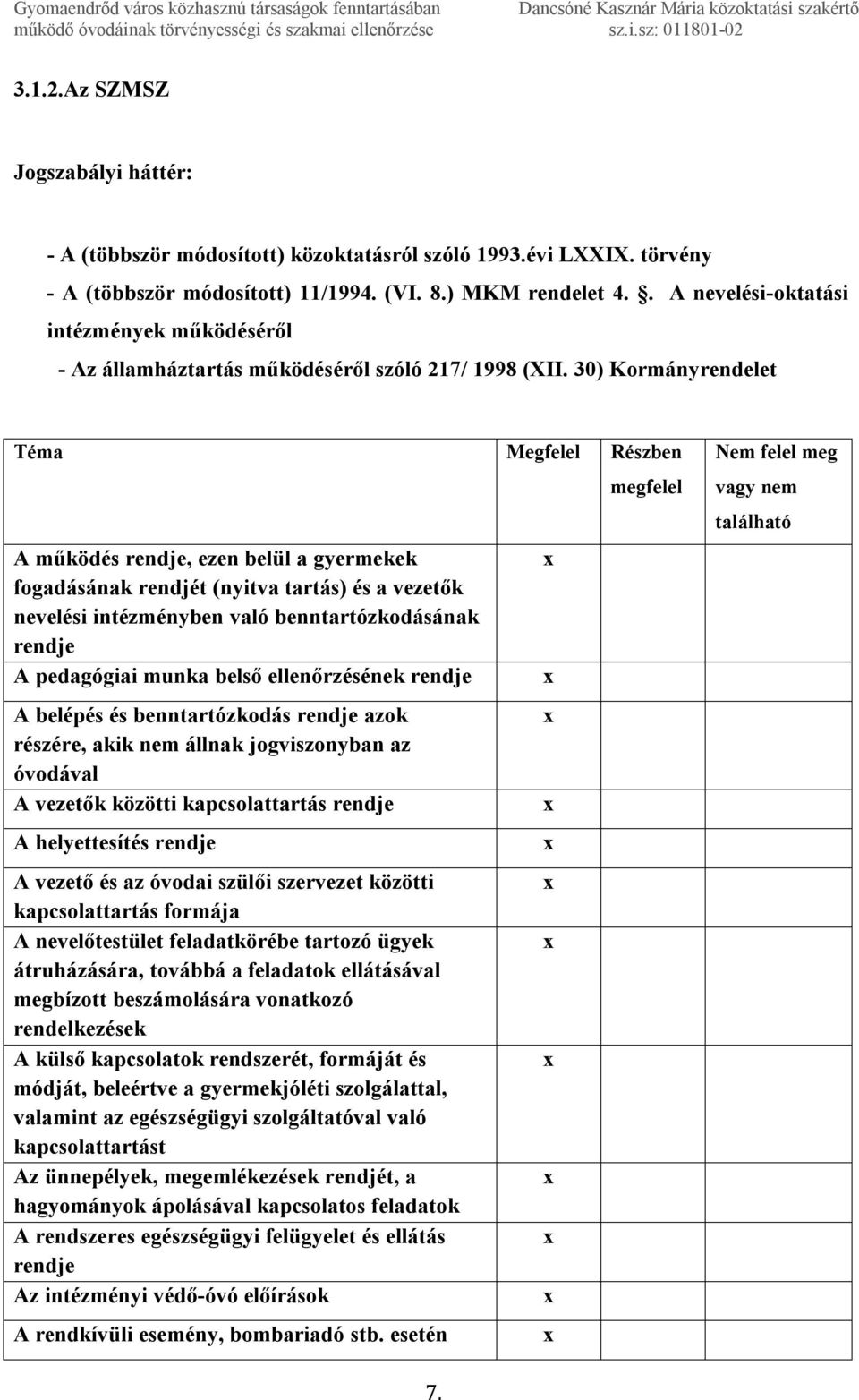 Gyomaendrőd város közhasznú társaságok fenntartásában működő óvodáinak törvényességi és szakmai ellenőrzése

Dancsóné Kasznár Mária közoktatási szakértő sz.i.sz: 011801-02

3.1.2.Az SZMSZ

Jogszabályi háttér:

- A (többször módosított) közoktatásról szóló 1993.évi LXXIX. törvény
- A (többször módosított) 11/1994. (VI. 8.) MKM rendelet 4. . A nevelési-oktatási intézmények működéséről
- Az államháztartás működéséről szóló 217/ 1998 (XII. 30) Kormányrendelet

| Téma | Megfelel | Részben megfelel | Nem felel meg vagy nem található |
|---|---|---|---|
| A működés rendje, ezen belül a gyermekek fogadásának rendjét (nyitva tartás) és a vezetők nevelési intézményben való benntartózkodásának rendje | x | | |
| A pedagógiai munka belső ellenőrzésének rendje | x | | |
| A belépés és benntartózkodás rendje azok részére, akik nem állnak jogviszonyban az óvodával | x | | |
| A vezetők közötti kapcsolattartás rendje | x | | |
| A helyettesítés rendje | x | | |
| A vezető és az óvodai szülői szervezet közötti kapcsolattartás formája | x | | |
| A nevelőtestület feladatkörébe tartozó ügyek átruházására, továbbá a feladatok ellátásával megbízott beszámolására vonatkozó rendelkezések | x | | |
| A külső kapcsolatok rendszerét, formáját és módját, beleértve a gyermekjóléti szolgálattal, valamint az egészségügyi szolgáltatóval való kapcsolattartást | x | | |
| Az ünnepélyek, megemlékezések rendjét, a hagyományok ápolásával kapcsolatos feladatok | x | | |
| A rendszeres egészségügyi felügyelet és ellátás rendje | x | | |
| Az intézményi védő-óvó előírások | x | | |
| A rendkívüli esemény, bombariadó stb. esetén | x | | |

7.